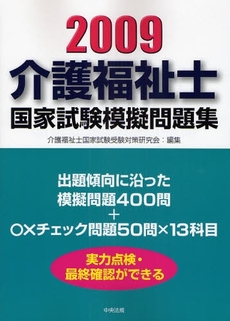 2009
介護福祉士
国家試験模擬問題集

介護福祉士国家試験受験対策研究会：編集

出題傾向に沿った
模擬問題400問
＋
○×チェック問題50問×13科目

実力点検・
最終確認ができる

中央法規